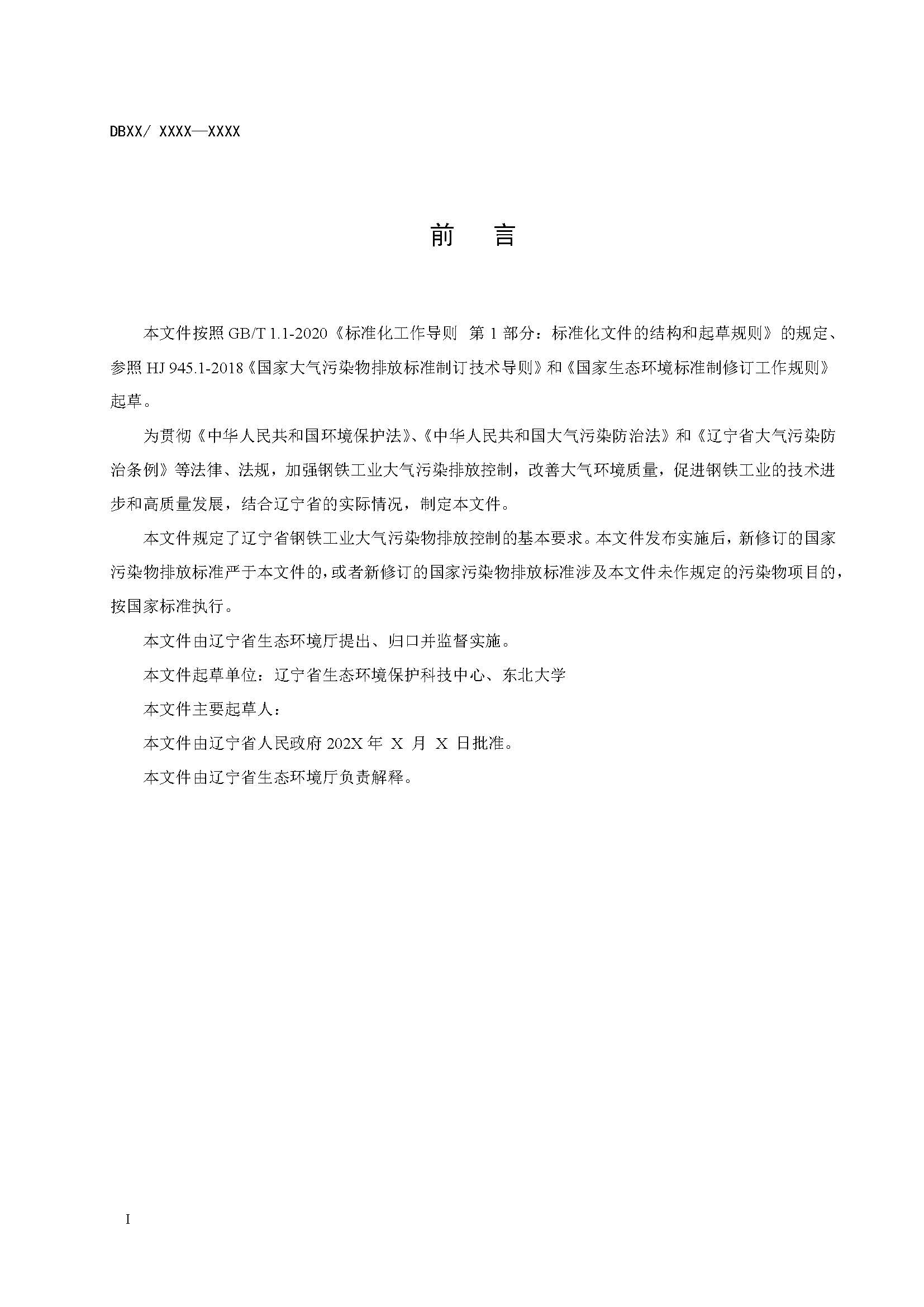 DBXX/ XXXX—XXXX

前　言

本文件按照 GB/T 1.1-2020《标准化工作导则　第 1 部分：标准化文件的结构和起草规则》的规定、参照 HJ 945.1-2018《国家大气污染物排放标准制订技术导则》和《国家生态环境标准制修订工作规则》起草。

为贯彻《中华人民共和国环境保护法》、《中华人民共和国大气污染防治法》和《辽宁省大气污染防治条例》等法律、法规，加强钢铁工业大气污染排放控制，改善大气环境质量，促进钢铁工业的技术进步和高质量发展，结合辽宁省的实际情况，制定本文件。

本文件规定了辽宁省钢铁工业大气污染物排放控制的基本要求。本文件发布实施后，新修订的国家污染物排放标准严于本文件的，或者新修订的国家污染物排放标准涉及本文件未作规定的污染物项目的，按国家标准执行。

本文件由辽宁省生态环境厅提出、归口并监督实施。

本文件起草单位：辽宁省生态环境保护科技中心、东北大学

本文件主要起草人：

本文件由辽宁省人民政府 202X 年 X 月 X 日批准。

本文件由辽宁省生态环境厅负责解释。

I